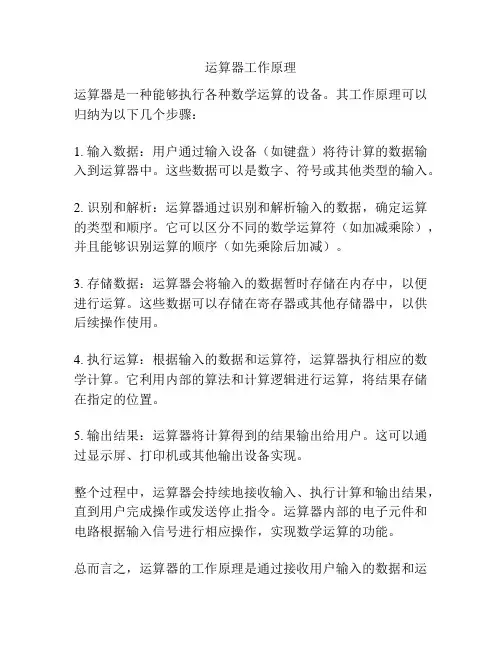 运算器工作原理

运算器是一种能够执行各种数学运算的设备。其工作原理可以归纳为以下几个步骤：

1. 输入数据：用户通过输入设备（如键盘）将待计算的数据输入到运算器中。这些数据可以是数字、符号或其他类型的输入。

2. 识别和解析：运算器通过识别和解析输入的数据，确定运算的类型和顺序。它可以区分不同的数学运算符（如加减乘除），并且能够识别运算的顺序（如先乘除后加减）。

3. 存储数据：运算器会将输入的数据暂时存储在内存中，以便进行运算。这些数据可以存储在寄存器或其他存储器中，以供后续操作使用。

4. 执行运算：根据输入的数据和运算符，运算器执行相应的数学计算。它利用内部的算法和计算逻辑进行运算，将结果存储在指定的位置。

5. 输出结果：运算器将计算得到的结果输出给用户。这可以通过显示屏、打印机或其他输出设备实现。

整个过程中，运算器会持续地接收输入、执行计算和输出结果，直到用户完成操作或发送停止指令。运算器内部的电子元件和电路根据输入信号进行相应操作，实现数学运算的功能。

总而言之，运算器的工作原理是通过接收用户输入的数据和运